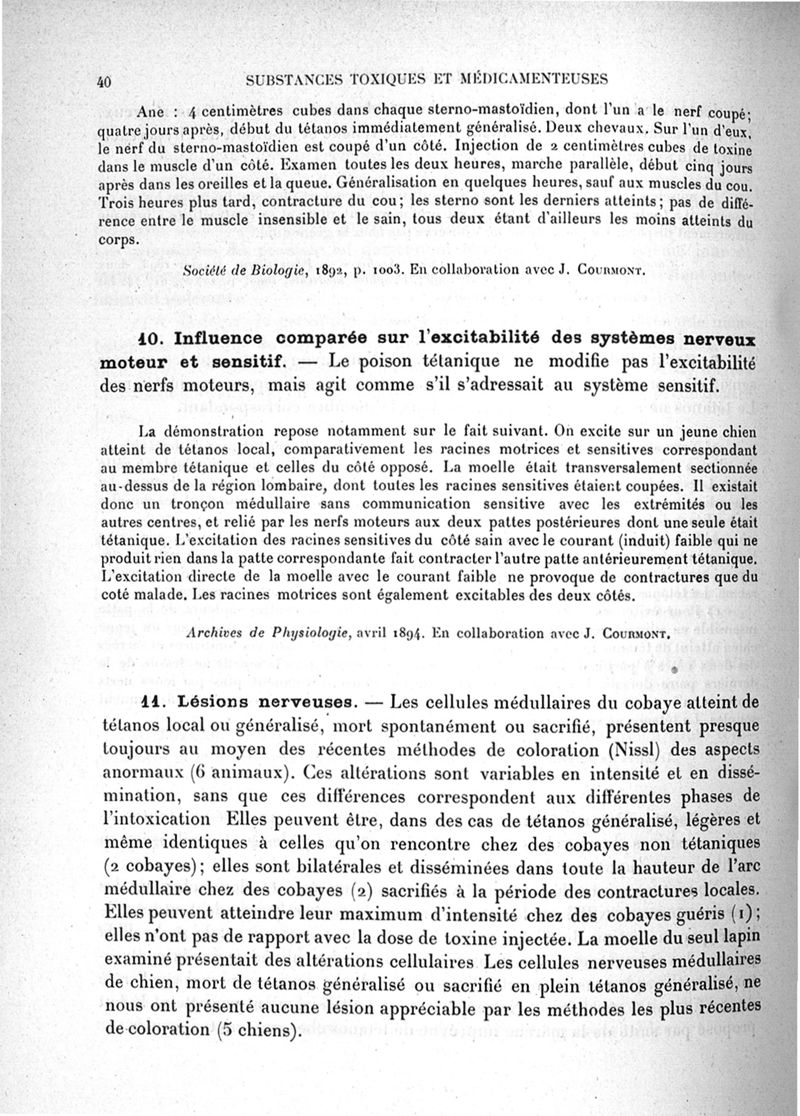 40 SUBSTANCES TOXIQUES ET MÉDICAMENTEUSES

Ane : 4 centimètres cubes dans chaque sterno-mastoïdien, dont l'un a le nerf coupé; quatre jours après, début du tétanos immédiatement généralisé. Deux chevaux. Sur l'un d'eux, le nerf du sterno-mastoïdien est coupé d'un côté. Injection de 2 centimètres cubes de toxine dans le muscle d'un côté. Examen toutes les deux heures, marche parallèle, début cinq jours après dans les oreilles et la queue. Généralisation en quelques heures, sauf aux muscles du cou. Trois heures plus tard, contracture du cou; les sterno sont les derniers atteints; pas de différence entre le muscle insensible et le sain, tous deux étant d'ailleurs les moins atteints du corps.

Société de Biologie, 1892, p. 1003. En collaboration avec J. Courmont.

10. Influence comparée sur l'excitabilité des systèmes nerveux moteur et sensitif. — Le poison tétanique ne modifie pas l'excitabilité des nerfs moteurs, mais agit comme s'il s'adressait au système sensitif.

La démonstration repose notamment sur le fait suivant. On excite sur un jeune chien atteint de tétanos local, comparativement les racines motrices et sensitives correspondant au membre tétanique et celles du côté opposé. La moelle était transversalement sectionnée au-dessus de la région lombaire, dont toutes les racines sensitives étaient coupées. Il existait donc un tronçon médullaire sans communication sensitive avec les extrémités ou les autres centres, et relié par les nerfs moteurs aux deux pattes postérieures dont une seule était tétanique. L'excitation des racines sensitives du côté sain avec le courant (induit) faible qui ne produit rien dans la patte correspondante fait contracter l'autre patte antérieurement tétanique. L'excitation directe de la moelle avec le courant faible ne provoque de contractures que du coté malade. Les racines motrices sont également excitables des deux côtés.

Archives de Physiologie, avril 1894. En collaboration avec J. Courmont.

11. Lésions nerveuses. — Les cellules médullaires du cobaye atteint de tétanos local ou généralisé, mort spontanément ou sacrifié, présentent presque toujours au moyen des récentes méthodes de coloration (Nissl) des aspects anormaux (6 animaux). Ces altérations sont variables en intensité et en dissémination, sans que ces différences correspondent aux différentes phases de l'intoxication Elles peuvent être, dans des cas de tétanos généralisé, légères et même identiques à celles qu'on rencontre chez des cobayes non tétaniques (2 cobayes); elles sont bilatérales et disséminées dans toute la hauteur de l'arc médullaire chez des cobayes (2) sacrifiés à la période des contractures locales. Elles peuvent atteindre leur maximum d'intensité chez des cobayes guéris (1); elles n'ont pas de rapport avec la dose de toxine injectée. La moelle du seul lapin examiné présentait des altérations cellulaires Les cellules nerveuses médullaires de chien, mort de tétanos généralisé ou sacrifié en plein tétanos généralisé, ne nous ont présenté aucune lésion appréciable par les méthodes les plus récentes de coloration (5 chiens).